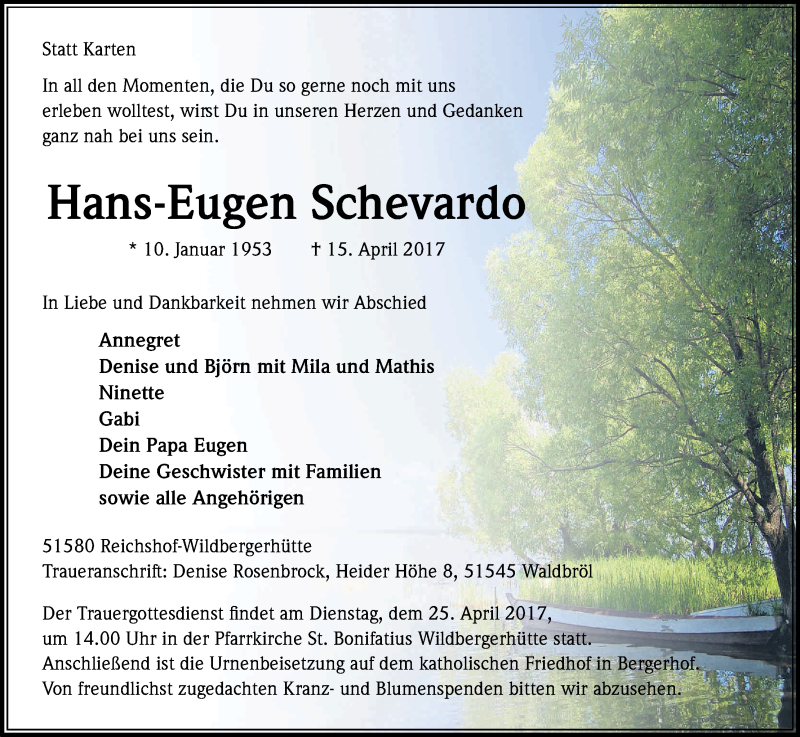 Statt Karten

In all den Momenten, die Du so gerne noch mit uns erleben wolltest, wirst Du in unseren Herzen und Gedanken ganz nah bei uns sein.

Hans-Eugen Schevardo

* 10. Januar 1953 † 15. April 2017

In Liebe und Dankbarkeit nehmen wir Abschied

Annegret
Denise und Björn mit Mila und Mathis
Ninette
Gabi
Dein Papa Eugen
Deine Geschwister mit Familien
sowie alle Angehörigen

51580 Reichshof-Wildbergerhütte
Traueranschrift: Denise Rosenbrock, Heider Höhe 8, 51545 Waldbröl

Der Trauergottesdienst findet am Dienstag, dem 25. April 2017, um 14.00 Uhr in der Pfarrkirche St. Bonifatius Wildbergerhütte statt. Anschließend ist die Urnenbeisetzung auf dem katholischen Friedhof in Bergerhof. Von freundlichst zugedachten Kranz- und Blumenspenden bitten wir abzusehen.